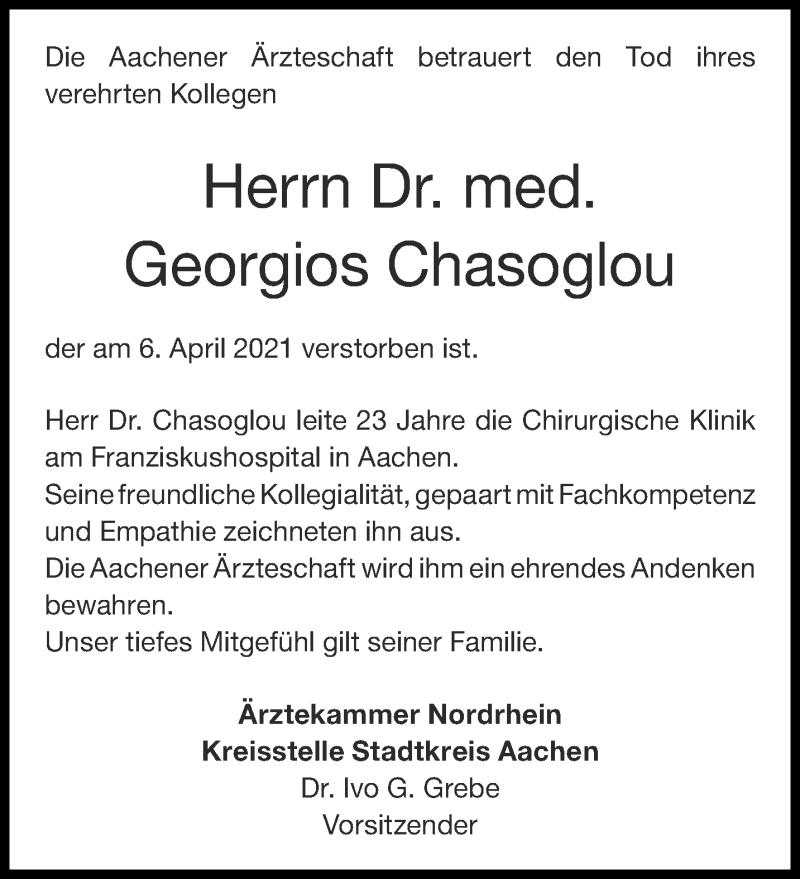 Die Aachener Ärzteschaft betrauert den Tod ihres verehrten Kollegen

Herrn Dr. med.
Georgios Chasoglou

der am 6. April 2021 verstorben ist.

Herr Dr. Chasoglou leite 23 Jahre die Chirurgische Klinik am Franziskushospital in Aachen.
Seine freundliche Kollegialität, gepaart mit Fachkompetenz und Empathie zeichneten ihn aus.
Die Aachener Ärzteschaft wird ihm ein ehrendes Andenken bewahren.
Unser tiefes Mitgefühl gilt seiner Familie.

Ärztekammer Nordrhein
Kreisstelle Stadtkreis Aachen
Dr. Ivo G. Grebe
Vorsitzender